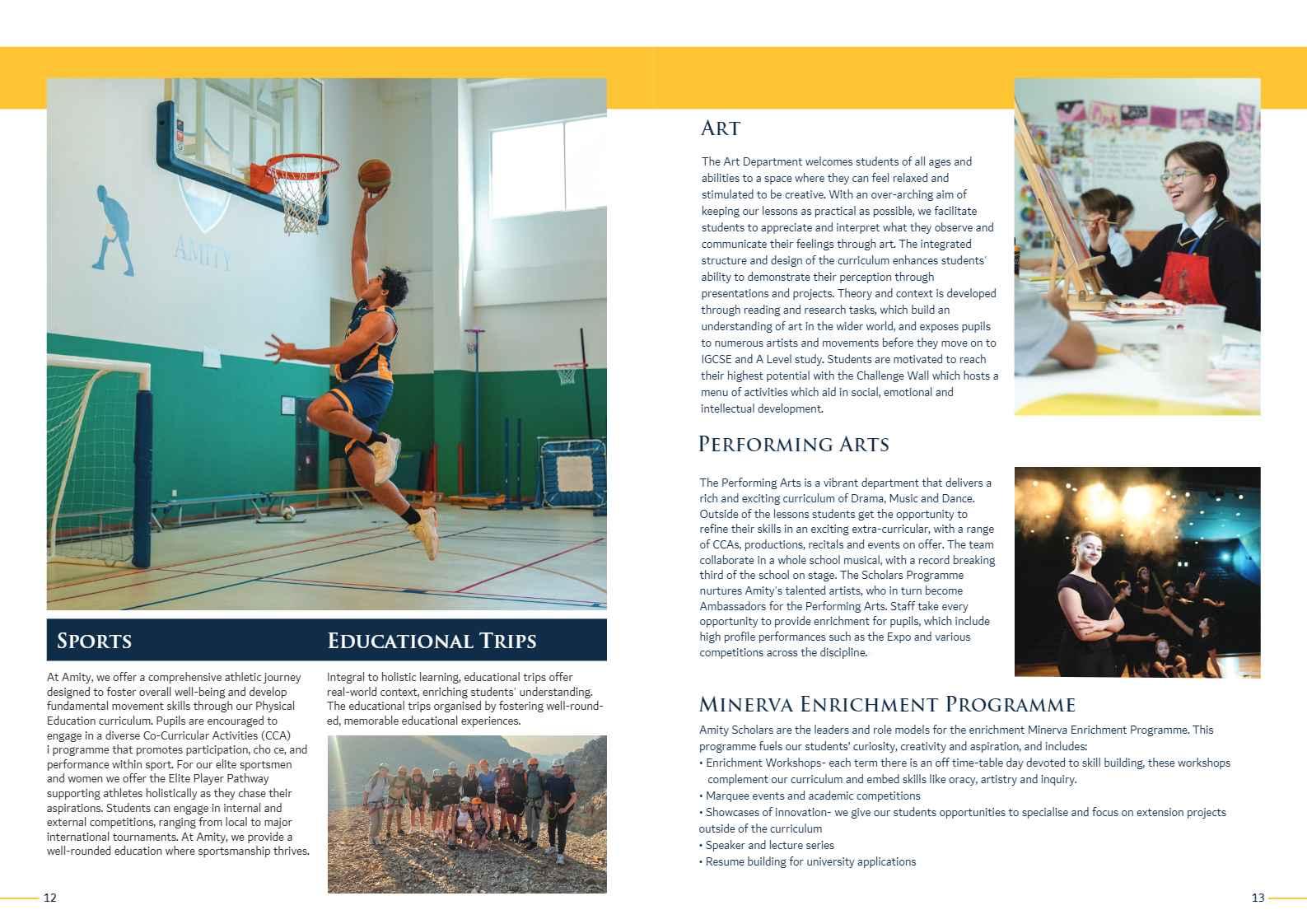 AMITY

SPORTS

At Amity, we offer a comprehensive athletic journey designed to foster overall well-being and develop fundamental movement skills through our Physical Education curriculum. Pupils are encouraged to engage in a diverse Co-Curricular Activities (CCA) i programme that promotes participation, cho ce, and performance within sport. For our elite sportsmen and women we offer the Elite Player Pathway supporting athletes holistically as they chase their aspirations. Students can engage in internal and external competitions, ranging from local to major international tournaments. At Amity, we provide a well-rounded education where sportsmanship thrives.

EDUCATIONAL TRIPS

Integral to holistic learning, educational trips offer real-world context, enriching students' understanding. The educational trips organised by fostering well-rounded, memorable educational experiences.

12

ART

The Art Department welcomes students of all ages and abilities to a space where they can feel relaxed and stimulated to be creative. With an over-arching aim of keeping our lessons as practical as possible, we facilitate students to appreciate and interpret what they observe and communicate their feelings through art. The integrated structure and design of the curriculum enhances students' ability to demonstrate their perception through presentations and projects. Theory and context is developed through reading and research tasks, which build an understanding of art in the wider world, and exposes pupils to numerous artists and movements before they move on to IGCSE and A Level study. Students are motivated to reach their highest potential with the Challenge Wall which hosts a menu of activities which aid in social, emotional and intellectual development.

PERFORMING ARTS

The Performing Arts is a vibrant department that delivers a rich and exciting curriculum of Drama, Music and Dance. Outside of the lessons students get the opportunity to refine their skills in an exciting extra-curricular, with a range of CCAs, productions, recitals and events on offer. The team collaborate in a whole school musical, with a record breaking third of the school on stage. The Scholars Programme nurtures Amity's talented artists, who in turn become Ambassadors for the Performing Arts. Staff take every opportunity to provide enrichment for pupils, which include high profile performances such as the Expo and various competitions across the discipline.

MINERVA ENRICHMENT PROGRAMME

Amity Scholars are the leaders and role models for the enrichment Minerva Enrichment Programme. This programme fuels our students' curiosity, creativity and aspiration, and includes:
• Enrichment Workshops- each term there is an off time-table day devoted to skill building, these workshops complement our curriculum and embed skills like oracy, artistry and inquiry.
• Marquee events and academic competitions
• Showcases of innovation- we give our students opportunities to specialise and focus on extension projects outside of the curriculum
• Speaker and lecture series
• Resume building for university applications

13